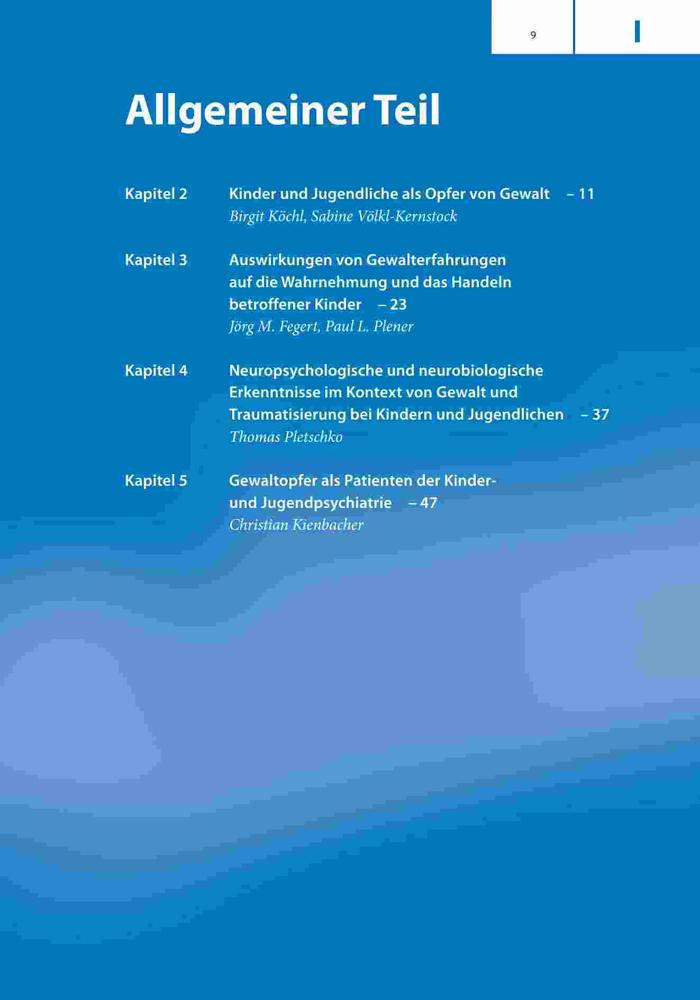 9

I

Allgemeiner Teil

Kapitel 2 Kinder und Jugendliche als Opfer von Gewalt – 11
Birgit Köchl, Sabine Völkl-Kernstock

Kapitel 3 Auswirkungen von Gewalterfahrungen auf die Wahrnehmung und das Handeln betroffener Kinder – 23
Jörg M. Fegert, Paul L. Plener

Kapitel 4 Neuropsychologische und neurobiologische Erkenntnisse im Kontext von Gewalt und Traumatisierung bei Kindern und Jugendlichen – 37
Thomas Pletschko

Kapitel 5 Gewaltopfer als Patienten der Kinder- und Jugendpsychiatrie – 47
Christian Kienbacher